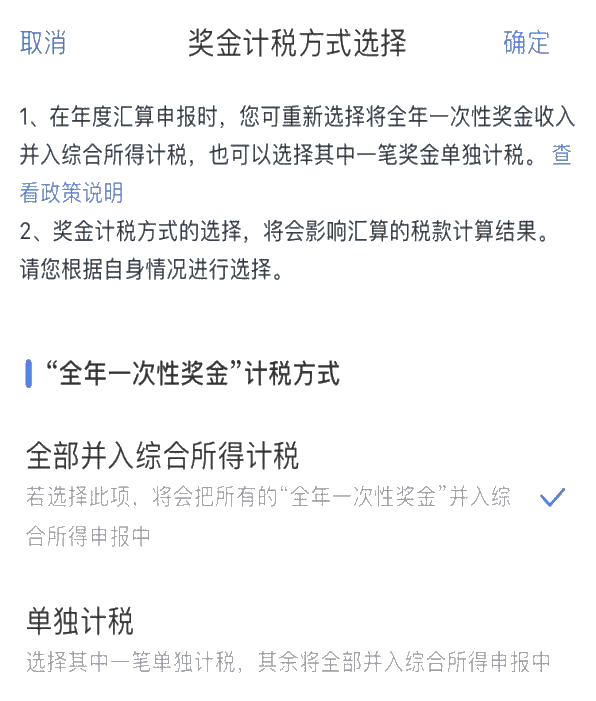 取消　奖金计税方式选择　确定

1、在年度汇算申报时，您可重新选择将全年一次性奖金收入并入综合所得计税，也可以选择其中一笔奖金单独计税。查看政策说明
2、奖金计税方式的选择，将会影响汇算的税款计算结果。请您根据自身情况进行选择。

“全年一次性奖金”计税方式

全部并入综合所得计税
若选择此项，将会把所有的“全年一次性奖金”并入综合所得申报中

单独计税
选择其中一笔单独计税，其余将全部并入综合所得申报中